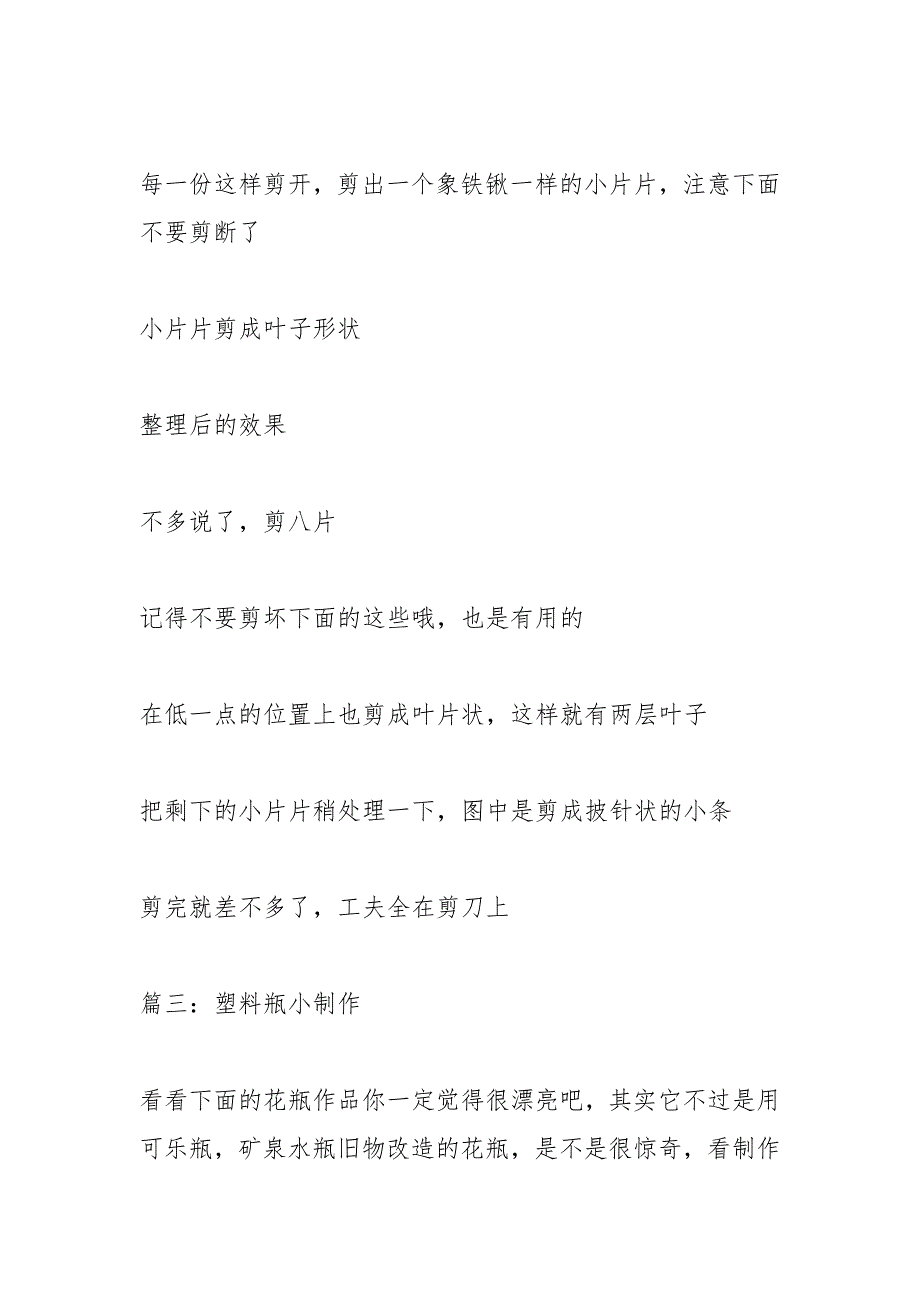 每一份这样剪开，剪出一个象铁锹一样的小片片，注意下面不要剪断了

小片片剪成叶子形状

整理后的效果

不多说了，剪八片

记得不要剪坏下面的这些哦，也是有用的

在低一点的位置上也剪成叶片状，这样就有两层叶子

把剩下的小片片稍处理一下，图中是剪成披针状的小条

剪完就差不多了，工夫全在剪刀上

篇三：塑料瓶小制作

看看下面的花瓶作品你一定觉得很漂亮吧，其实它不过是用可乐瓶，矿泉水瓶旧物改造的花瓶，是不是很惊奇，看制作